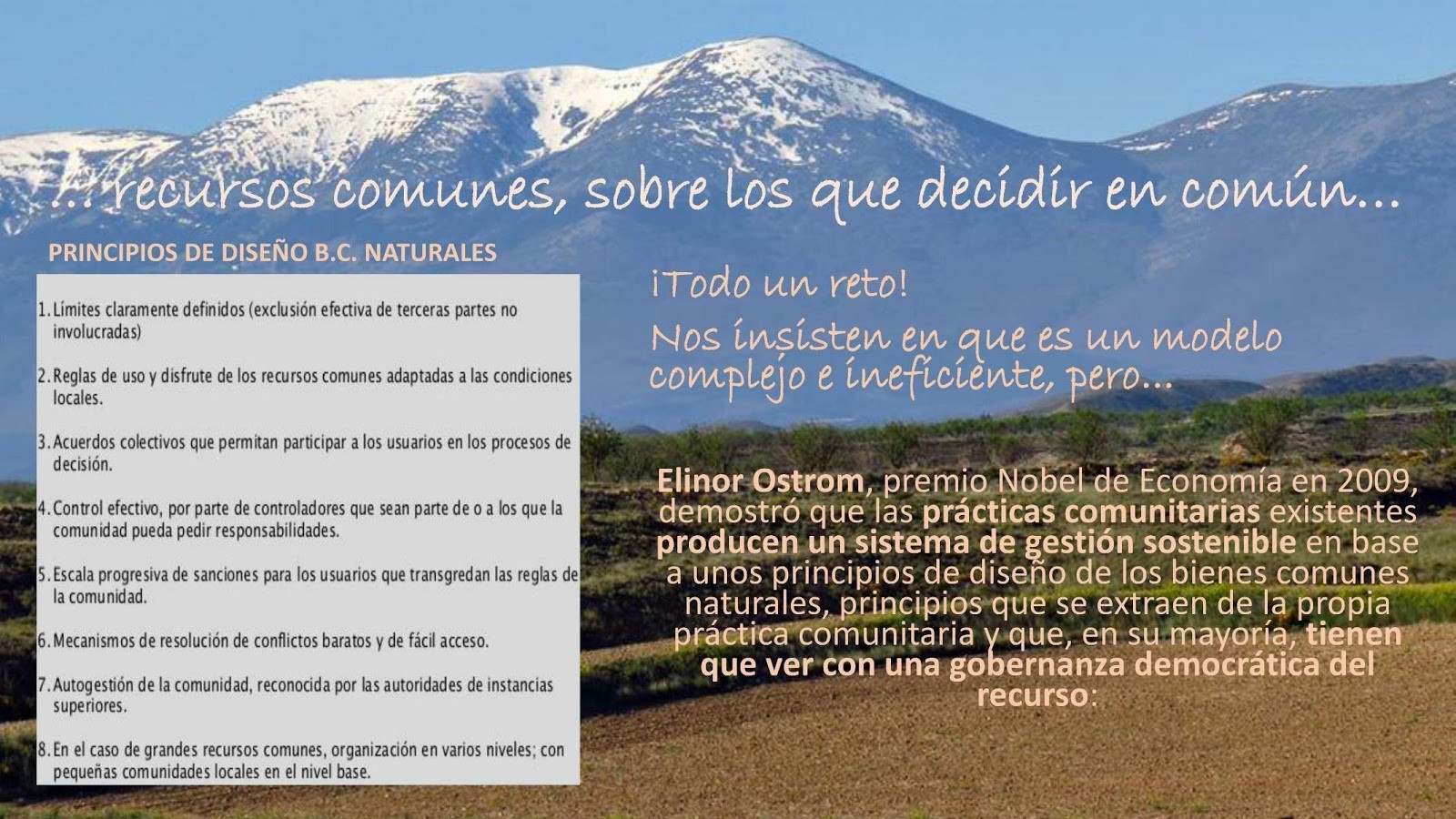 …recursos comunes, sobre los que decidir en común…

PRINCIPIOS DE DISEÑO B.C. NATURALES

1. Límites claramente definidos (exclusión efectiva de terceras partes no involucradas)

2. Reglas de uso y disfrute de los recursos comunes adaptadas a las condiciones locales.

3. Acuerdos colectivos que permitan participar a los usuarios en los procesos de decisión.

4. Control efectivo, por parte de controladores que sean parte de o a los que la comunidad pueda pedir responsabilidades.

5. Escala progresiva de sanciones para los usuarios que transgredan las reglas de la comunidad.

6. Mecanismos de resolución de conflictos baratos y de fácil acceso.

7. Autogestión de la comunidad, reconocida por las autoridades de instancias superiores.

8. En el caso de grandes recursos comunes, organización en varios niveles; con pequeñas comunidades locales en el nivel base.

¡Todo un reto!

Nos insisten en que es un modelo complejo e ineficiente, pero…

Elinor Ostrom, premio Nobel de Economía en 2009, demostró que las prácticas comunitarias existentes producen un sistema de gestión sostenible en base a unos principios de diseño de los bienes comunes naturales, principios que se extraen de la propia práctica comunitaria y que, en su mayoría, tienen que ver con una gobernanza democrática del recurso: